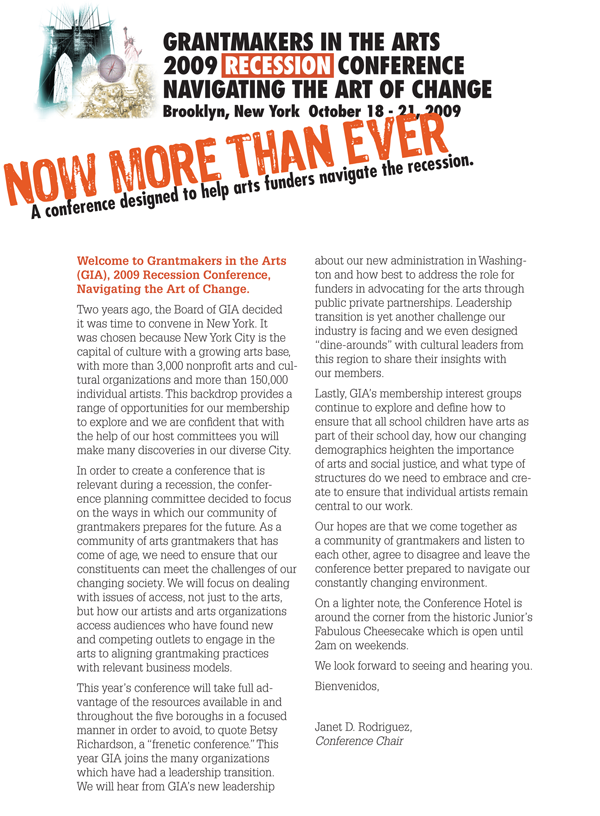 GRANTMAKERS IN THE ARTS
2009 RECESSION CONFERENCE
NAVIGATING THE ART OF CHANGE
Brooklyn, New York October 18 - 21, 2009

NOW MORE THAN EVER
A conference designed to help arts funders navigate the recession.

Welcome to Grantmakers in the Arts (GIA), 2009 Recession Conference, Navigating the Art of Change.

Two years ago, the Board of GIA decided it was time to convene in New York. It was chosen because New York City is the capital of culture with a growing arts base, with more than 3,000 nonprofit arts and cultural organizations and more than 150,000 individual artists. This backdrop provides a range of opportunities for our membership to explore and we are confident that with the help of our host committees you will make many discoveries in our diverse City.

In order to create a conference that is relevant during a recession, the conference planning committee decided to focus on the ways in which our community of grantmakers prepares for the future. As a community of arts grantmakers that has come of age, we need to ensure that our constituents can meet the challenges of our changing society. We will focus on dealing with issues of access, not just to the arts, but how our artists and arts organizations access audiences who have found new and competing outlets to engage in the arts to aligning grantmaking practices with relevant business models.

This year's conference will take full advantage of the resources available in and throughout the five boroughs in a focused manner in order to avoid, to quote Betsy Richardson, a "frenetic conference." This year GIA joins the many organizations which have had a leadership transition. We will hear from GIA's new leadership about our new administration in Washington and how best to address the role for funders in advocating for the arts through public private partnerships. Leadership transition is yet another challenge our industry is facing and we even designed "dine-arounds" with cultural leaders from this region to share their insights with our members.

Lastly, GIA's membership interest groups continue to explore and define how to ensure that all school children have arts as part of their school day, how our changing demographics heighten the importance of arts and social justice, and what type of structures do we need to embrace and create to ensure that individual artists remain central to our work.

Our hopes are that we come together as a community of grantmakers and listen to each other, agree to disagree and leave the conference better prepared to navigate our constantly changing environment.

On a lighter note, the Conference Hotel is around the corner from the historic Junior's Fabulous Cheesecake which is open until 2am on weekends.

We look forward to seeing and hearing you.

Bienvenidos,

Janet D. Rodriguez,
Conference Chair